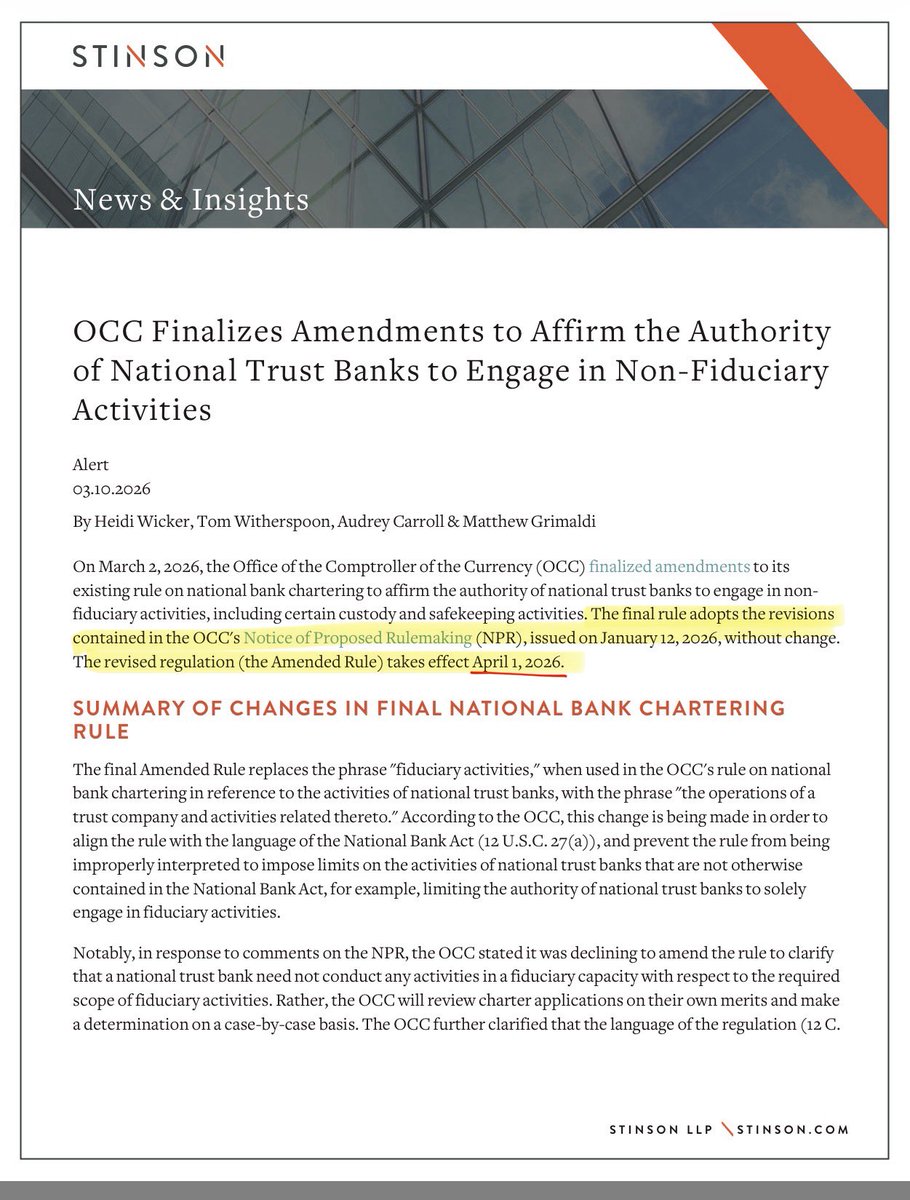 STINSON

News & Insights

OCC Finalizes Amendments to Affirm the Authority of National Trust Banks to Engage in Non-Fiduciary Activities

Alert
03.10.2026

By Heidi Wicker, Tom Witherspoon, Audrey Carroll & Matthew Grimaldi

On March 2, 2026, the Office of the Comptroller of the Currency (OCC) finalized amendments to its existing rule on national bank chartering to affirm the authority of national trust banks to engage in non-fiduciary activities, including certain custody and safekeeping activities. The final rule adopts the revisions contained in the OCC's Notice of Proposed Rulemaking (NPR), issued on January 12, 2026, without change. The revised regulation (the Amended Rule) takes effect April 1, 2026.

SUMMARY OF CHANGES IN FINAL NATIONAL BANK CHARTERING RULE

The final Amended Rule replaces the phrase "fiduciary activities," when used in the OCC's rule on national bank chartering in reference to the activities of national trust banks, with the phrase "the operations of a trust company and activities related thereto." According to the OCC, this change is being made in order to align the rule with the language of the National Bank Act (12 U.S.C. 27(a)), and prevent the rule from being improperly interpreted to impose limits on the activities of national trust banks that are not otherwise contained in the National Bank Act, for example, limiting the authority of national trust banks to solely engage in fiduciary activities.

Notably, in response to comments on the NPR, the OCC stated it was declining to amend the rule to clarify that a national trust bank need not conduct any activities in a fiduciary capacity with respect to the required scope of fiduciary activities. Rather, the OCC will review charter applications on their own merits and make a determination on a case-by-case basis. The OCC further clarified that the language of the regulation (12 C.

STINSON LLP STINSON.COM